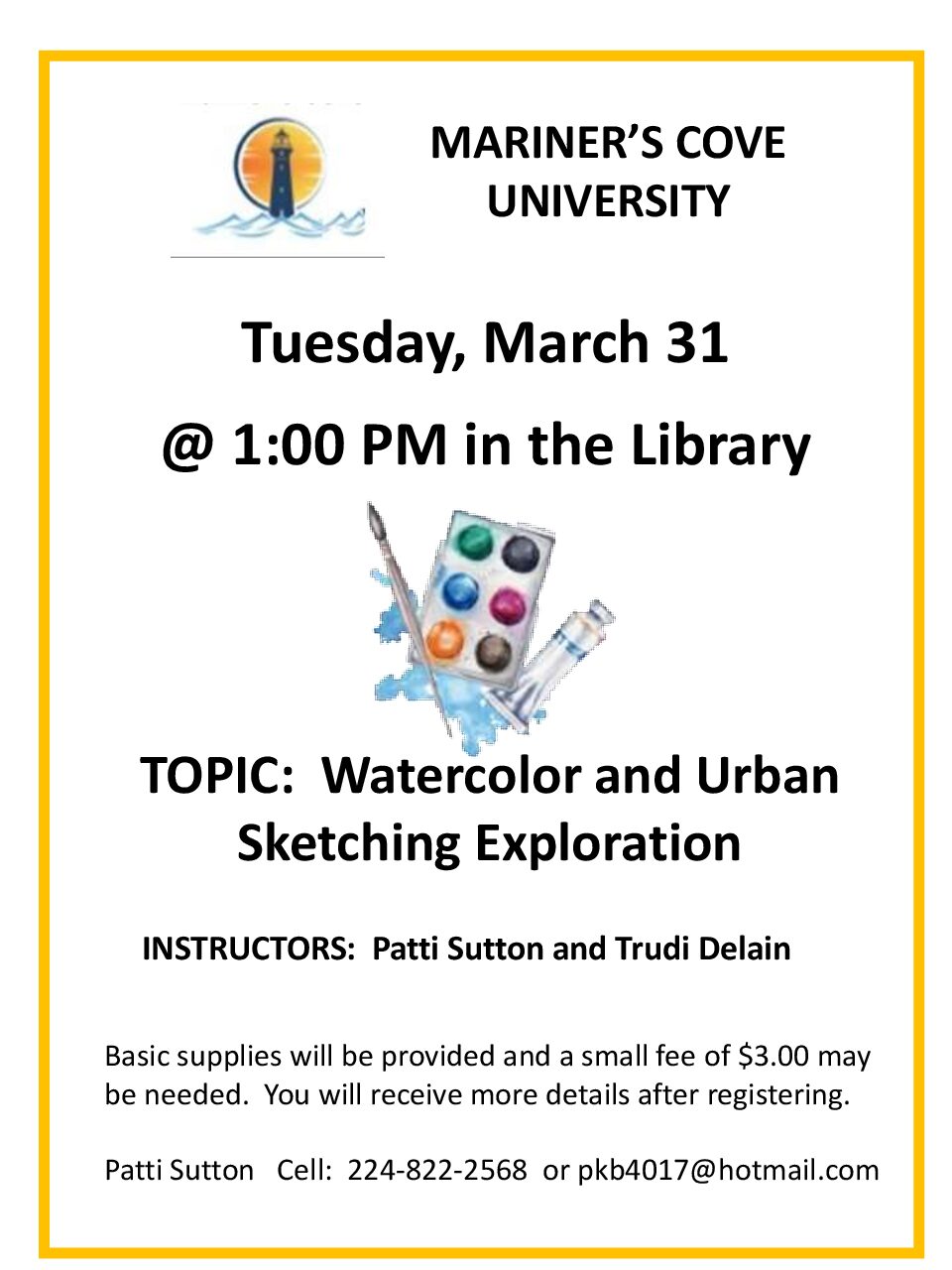 MARINER'S COVE UNIVERSITY

Tuesday, March 31

@ 1:00 PM in the Library

TOPIC: Watercolor and Urban Sketching Exploration

INSTRUCTORS: Patti Sutton and Trudi Delain

Basic supplies will be provided and a small fee of \$3.00 may be needed. You will receive more details after registering.

Patti Sutton Cell: 224-822-2568 or pkb4017@hotmail.com